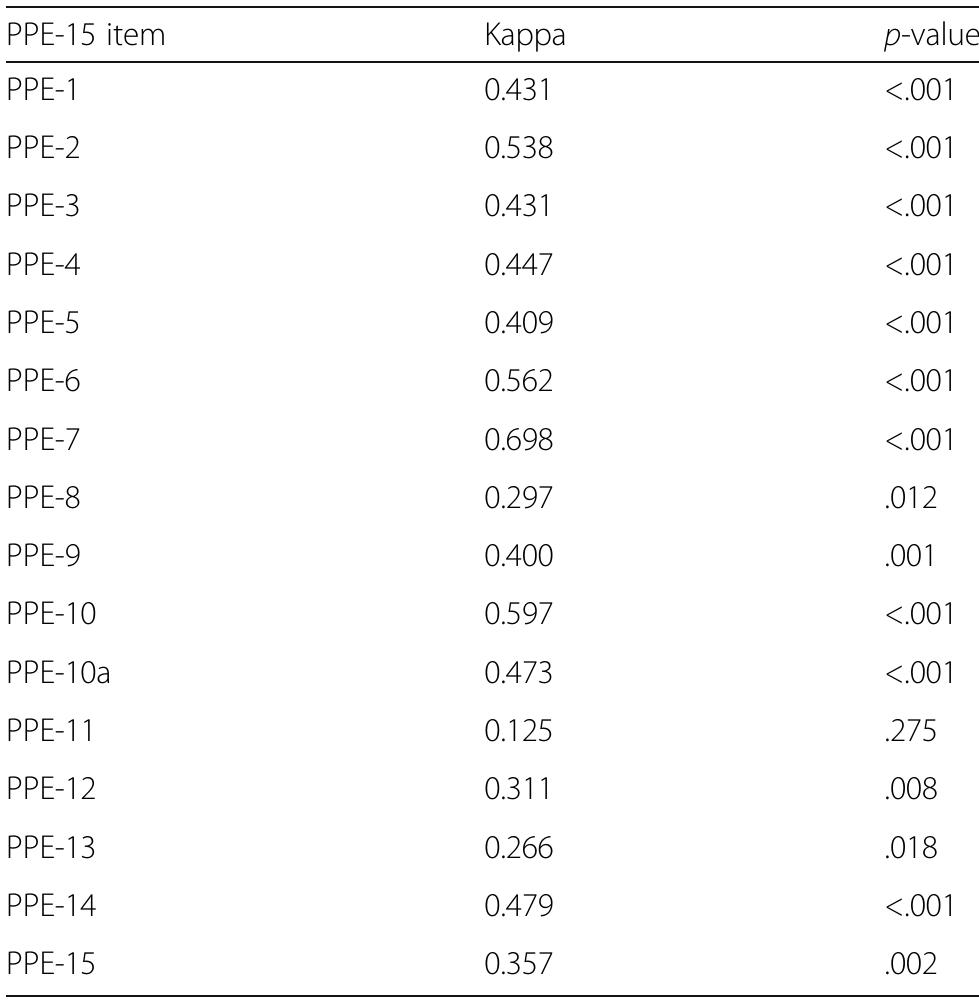 | PPE-15 item | Kappa | p-value |
|---|---|---|
| PPE-1 | 0.431 | <.001 |
| PPE-2 | 0.538 | <.001 |
| PPE-3 | 0.431 | <.001 |
| PPE-4 | 0.447 | <.001 |
| PPE-5 | 0.409 | <.001 |
| PPE-6 | 0.562 | <.001 |
| PPE-7 | 0.698 | <.001 |
| PPE-8 | 0.297 | .012 |
| PPE-9 | 0.400 | .001 |
| PPE-10 | 0.597 | <.001 |
| PPE-10a | 0.473 | <.001 |
| PPE-11 | 0.125 | .275 |
| PPE-12 | 0.311 | .008 |
| PPE-13 | 0.266 | .018 |
| PPE-14 | 0.479 | <.001 |
| PPE-15 | 0.357 | .002 |